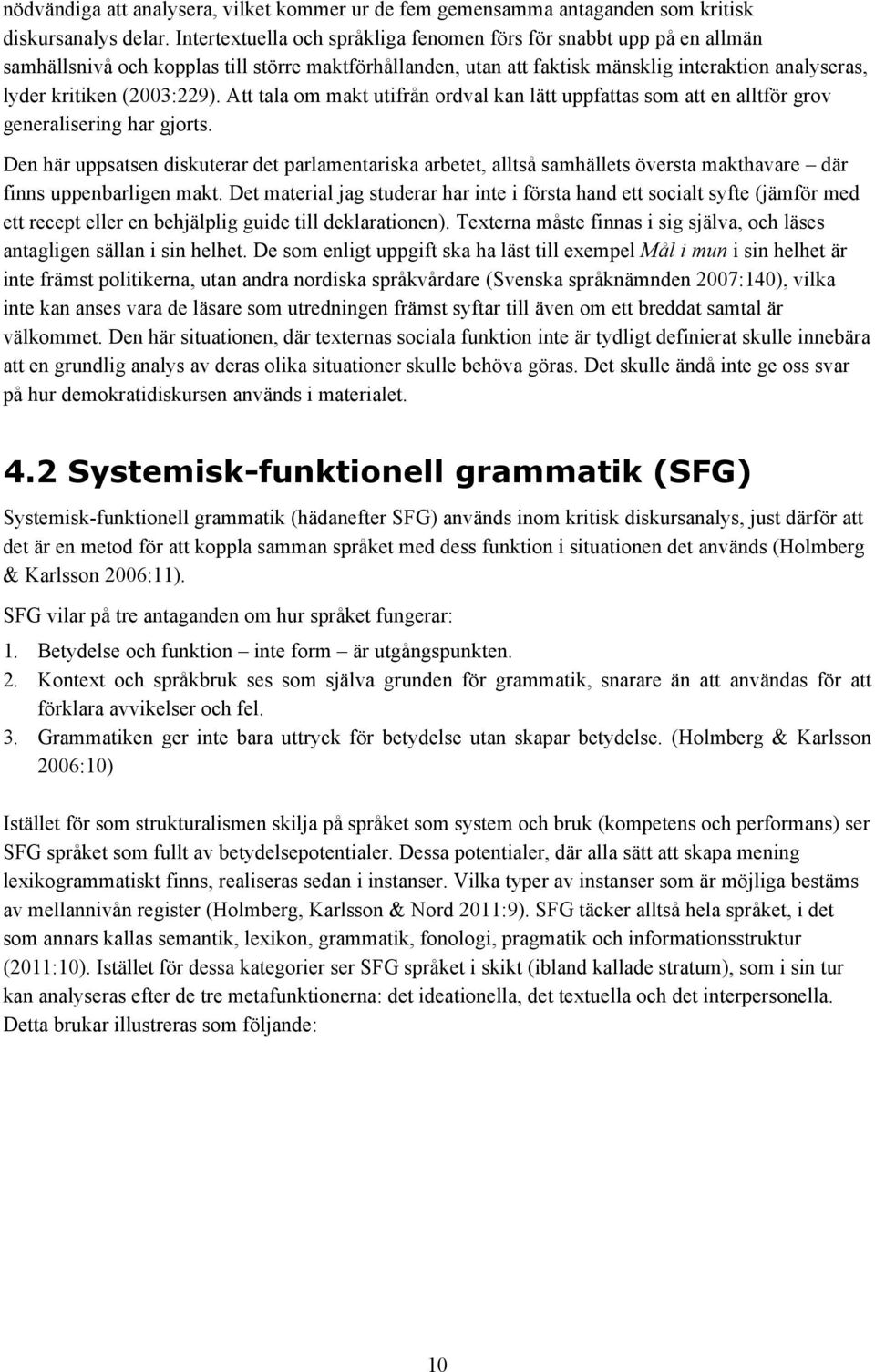 nödvändiga att analysera, vilket kommer ur de fem gemensamma antaganden som kritisk diskursanalys delar. Intertextuella och språkliga fenomen förs för snabbt upp på en allmän samhällsnivå och kopplas till större maktförhållanden, utan att faktisk mänsklig interaktion analyseras, lyder kritiken (2003:229). Att tala om makt utifrån ordval kan lätt uppfattas som att en alltför grov generalisering har gjorts.

Den här uppsatsen diskuterar det parlamentariska arbetet, alltså samhällets översta makthavare – där finns uppenbarligen makt. Det material jag studerar har inte i första hand ett socialt syfte (jämför med ett recept eller en behjälplig guide till deklarationen). Texterna måste finnas i sig själva, och läses antagligen sällan i sin helhet. De som enligt uppgift ska ha läst till exempel Mål i mun i sin helhet är inte främst politikerna, utan andra nordiska språkvårdare (Svenska språknämnden 2007:140), vilka inte kan anses vara de läsare som utredningen främst syftar till även om ett breddat samtal är välkommet. Den här situationen, där texternas sociala funktion inte är tydligt definierat skulle innebära att en grundlig analys av deras olika situationer skulle behöva göras. Det skulle ändå inte ge oss svar på hur demokratidiskursen används i materialet.

4.2 Systemisk-funktionell grammatik (SFG)

Systemisk-funktionell grammatik (hädanefter SFG) används inom kritisk diskursanalys, just därför att det är en metod för att koppla samman språket med dess funktion i situationen det används (Holmberg & Karlsson 2006:11).

SFG vilar på tre antaganden om hur språket fungerar:

1. Betydelse och funktion – inte form – är utgångspunkten.
2. Kontext och språkbruk ses som själva grunden för grammatik, snarare än att användas för att förklara avvikelser och fel.
3. Grammatiken ger inte bara uttryck för betydelse utan skapar betydelse. (Holmberg & Karlsson 2006:10)

Istället för som strukturalismen skilja på språket som system och bruk (kompetens och performans) ser SFG språket som fullt av betydelsepotentialer. Dessa potentialer, där alla sätt att skapa mening lexikogrammatiskt finns, realiseras sedan i instanser. Vilka typer av instanser som är möjliga bestäms av mellannivån register (Holmberg, Karlsson & Nord 2011:9). SFG täcker alltså hela språket, i det som annars kallas semantik, lexikon, grammatik, fonologi, pragmatik och informationsstruktur (2011:10). Istället för dessa kategorier ser SFG språket i skikt (ibland kallade stratum), som i sin tur kan analyseras efter de tre metafunktionerna: det ideationella, det textuella och det interpersonella. Detta brukar illustreras som följande:

10